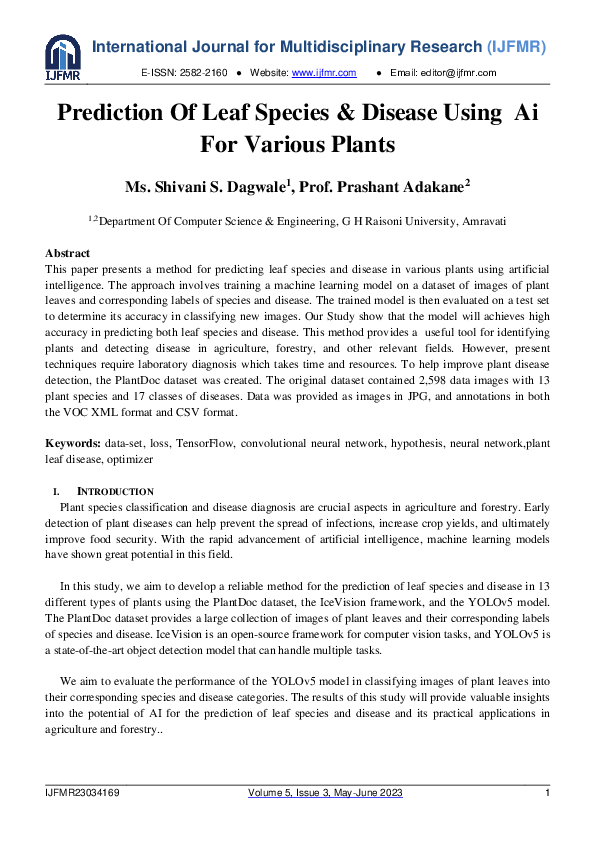 IJFMR

International Journal for Multidisciplinary Research (IJFMR)

E-ISSN: 2582-2160 ● Website: www.ijfmr.com ● Email: editor@ijfmr.com

Prediction Of Leaf Species & Disease Using Ai For Various Plants

Ms. Shivani S. Dagwale$^1$, Prof. Prashant Adakane$^2$

$^{1,2}$Department Of Computer Science & Engineering, G H Raisoni University, Amravati

Abstract
This paper presents a method for predicting leaf species and disease in various plants using artificial intelligence. The approach involves training a machine learning model on a dataset of images of plant leaves and corresponding labels of species and disease. The trained model is then evaluated on a test set to determine its accuracy in classifying new images. Our Study show that the model will achieves high accuracy in predicting both leaf species and disease. This method provides a useful tool for identifying plants and detecting disease in agriculture, forestry, and other relevant fields. However, present techniques require laboratory diagnosis which takes time and resources. To help improve plant disease detection, the PlantDoc dataset was created. The original dataset contained 2,598 data images with 13 plant species and 17 classes of diseases. Data was provided as images in JPG, and annotations in both the VOC XML format and CSV format.

Keywords: data-set, loss, TensorFlow, convolutional neural network, hypothesis, neural network,plant leaf disease, optimizer

I. INTRODUCTION
Plant species classification and disease diagnosis are crucial aspects in agriculture and forestry. Early detection of plant diseases can help prevent the spread of infections, increase crop yields, and ultimately improve food security. With the rapid advancement of artificial intelligence, machine learning models have shown great potential in this field.

In this study, we aim to develop a reliable method for the prediction of leaf species and disease in 13 different types of plants using the PlantDoc dataset, the IceVision framework, and the YOLOv5 model. The PlantDoc dataset provides a large collection of images of plant leaves and their corresponding labels of species and disease. IceVision is an open-source framework for computer vision tasks, and YOLOv5 is a state-of-the-art object detection model that can handle multiple tasks.

We aim to evaluate the performance of the YOLOv5 model in classifying images of plant leaves into their corresponding species and disease categories. The results of this study will provide valuable insights into the potential of AI for the prediction of leaf species and disease and its practical applications in agriculture and forestry..

IJFMR23034169 Volume 5, Issue 3, May-June 2023 1